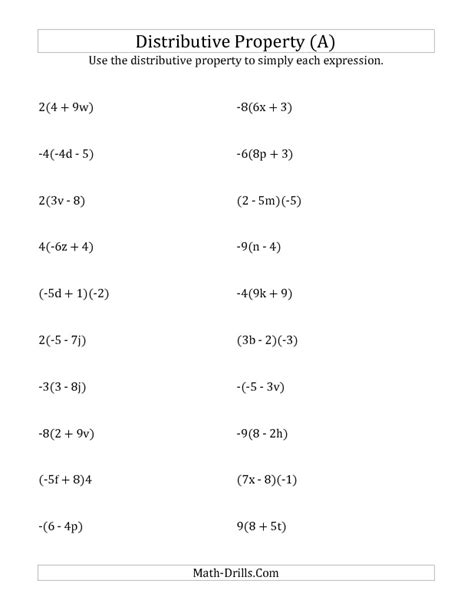 Distributive Property (A)

Use the distributive property to simply each expression.

$2(4 + 9w)$

$-4(-4d - 5)$

$2(3v - 8)$

$4(-6z + 4)$

$(-5d + 1)(-2)$

$2(-5 - 7j)$

$-3(3 - 8j)$

$-8(2 + 9v)$

$(-5f + 8)4$

$-(6 - 4p)$

$-8(6x + 3)$

$-6(8p + 3)$

$(2 - 5m)(-5)$

$-9(n - 4)$

$-4(9k + 9)$

$(3b - 2)(-3)$

$-(-5 - 3v)$

$-9(8 - 2h)$

$(7x - 8)(-1)$

$9(8 + 5t)$

Math-Drills.Com